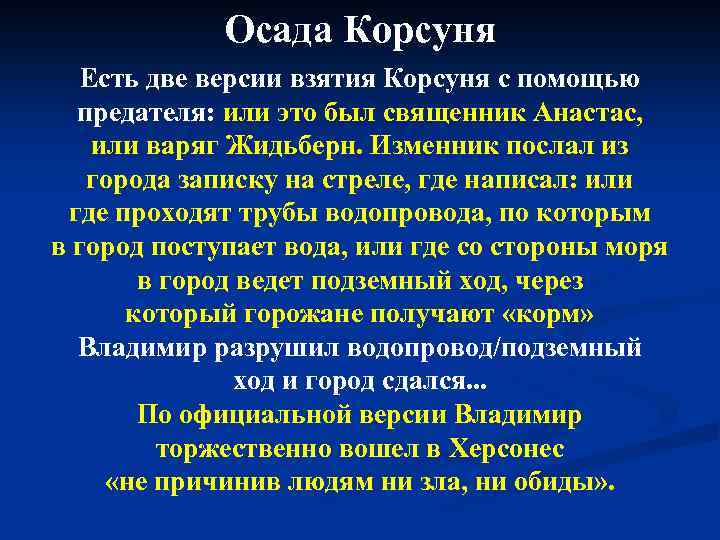 Осада Корсуня

Есть две версии взятия Корсуня с помощью предателя: или это был священник Анастас, или варяг Жидьберн. Изменник послал из города записку на стреле, где написал: или где проходят трубы водопровода, по которым в город поступает вода, или где со стороны моря в город ведет подземный ход, через который горожане получают «корм» Владимир разрушил водопровод/подземный ход и город сдался...
По официальной версии Владимир торжественно вошел в Херсонес «не причинив людям ни зла, ни обиды».